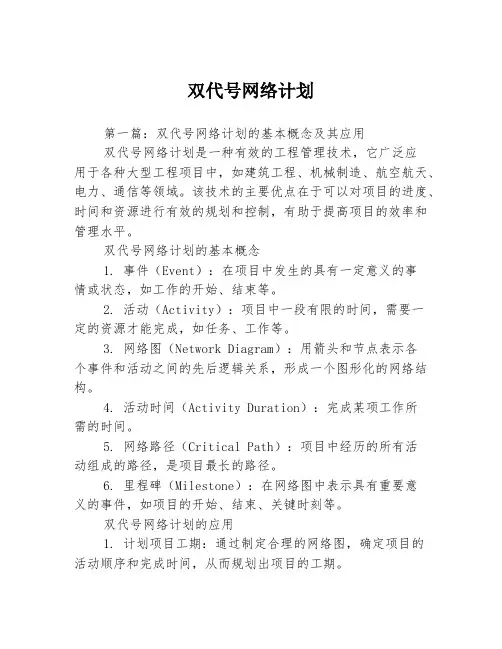 双代号网络计划

第一篇：双代号网络计划的基本概念及其应用

双代号网络计划是一种有效的工程管理技术，它广泛应用于各种大型工程项目中，如建筑工程、机械制造、航空航天、电力、通信等领域。该技术的主要优点在于可以对项目的进度、时间和资源进行有效的规划和控制，有助于提高项目的效率和管理水平。

双代号网络计划的基本概念

1. 事件（Event）：在项目中发生的具有一定意义的事情或状态，如工作的开始、结束等。

2. 活动（Activity）：项目中一段有限的时间，需要一定的资源才能完成，如任务、工作等。

3. 网络图（Network Diagram）：用箭头和节点表示各个事件和活动之间的先后逻辑关系，形成一个图形化的网络结构。

4. 活动时间（Activity Duration）：完成某项工作所需的时间。

5. 网络路径（Critical Path）：项目中经历的所有活动组成的路径，是项目最长的路径。

6. 里程碑（Milestone）：在网络图中表示具有重要意义的事件，如项目的开始、结束、关键时刻等。

双代号网络计划的应用

1. 计划项目工期：通过制定合理的网络图，确定项目的活动顺序和完成时间，从而规划出项目的工期。